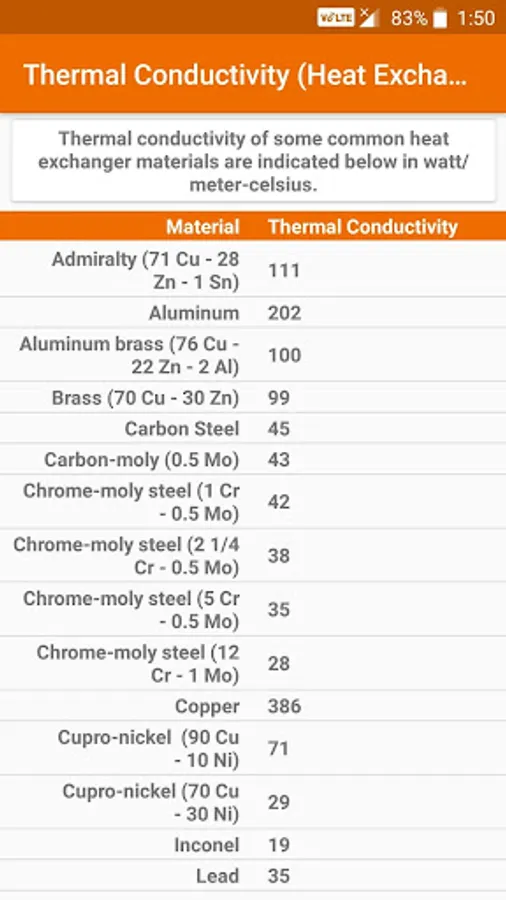 VoLTE 83% 1:50

Thermal Conductivity (Heat Excha...

Thermal conductivity of some common heat exchanger materials are indicated below in watt/meter-celsius.

| Material | Thermal Conductivity |
|---|---|
| Admiralty (71 Cu - 28 Zn - 1 Sn) | 111 |
| Aluminum | 202 |
| Aluminum brass (76 Cu - 22 Zn - 2 Al) | 100 |
| Brass (70 Cu - 30 Zn) | 99 |
| Carbon Steel | 45 |
| Carbon-moly (0.5 Mo) | 43 |
| Chrome-moly steel (1 Cr - 0.5 Mo) | 42 |
| Chrome-moly steel (2 1/4 Cr - 0.5 Mo) | 38 |
| Chrome-moly steel (5 Cr - 0.5 Mo) | 35 |
| Chrome-moly steel (12 Cr - 1 Mo) | 28 |
| Copper | 386 |
| Cupro-nickel (90 Cu - 10 Ni) | 71 |
| Cupro-nickel (70 Cu - 30 Ni) | 29 |
| Inconel | 19 |
| Lead | 35 |